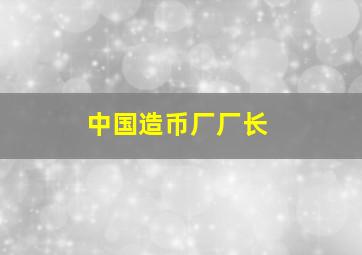 中国造币厂厂长